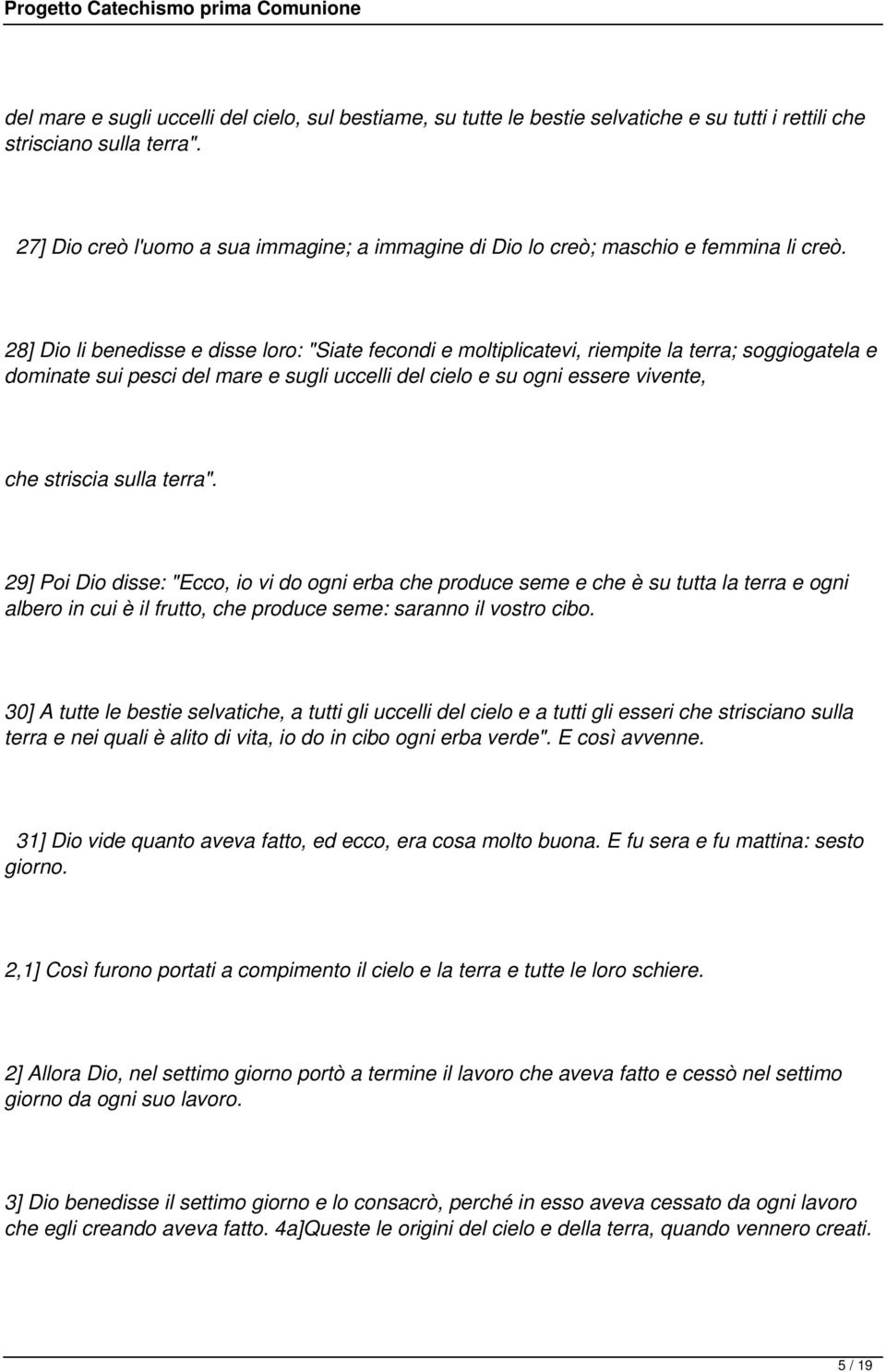 Progetto Catechismo prima Comunione

del mare e sugli uccelli del cielo, sul bestiame, su tutte le bestie selvatiche e su tutti i rettili che strisciano sulla terra".

27] Dio creò l'uomo a sua immagine; a immagine di Dio lo creò; maschio e femmina li creò.

28] Dio li benedisse e disse loro: "Siate fecondi e moltiplicatevi, riempite la terra; soggiogatela e dominate sui pesci del mare e sugli uccelli del cielo e su ogni essere vivente,

che striscia sulla terra".

29] Poi Dio disse: "Ecco, io vi do ogni erba che produce seme e che è su tutta la terra e ogni albero in cui è il frutto, che produce seme: saranno il vostro cibo.

30] A tutte le bestie selvatiche, a tutti gli uccelli del cielo e a tutti gli esseri che strisciano sulla terra e nei quali è alito di vita, io do in cibo ogni erba verde". E così avvenne.

31] Dio vide quanto aveva fatto, ed ecco, era cosa molto buona. E fu sera e fu mattina: sesto giorno.

2,1] Così furono portati a compimento il cielo e la terra e tutte le loro schiere.

2] Allora Dio, nel settimo giorno portò a termine il lavoro che aveva fatto e cessò nel settimo giorno da ogni suo lavoro.

3] Dio benedisse il settimo giorno e lo consacrò, perché in esso aveva cessato da ogni lavoro che egli creando aveva fatto. 4a]Queste le origini del cielo e della terra, quando vennero creati.

5 / 19